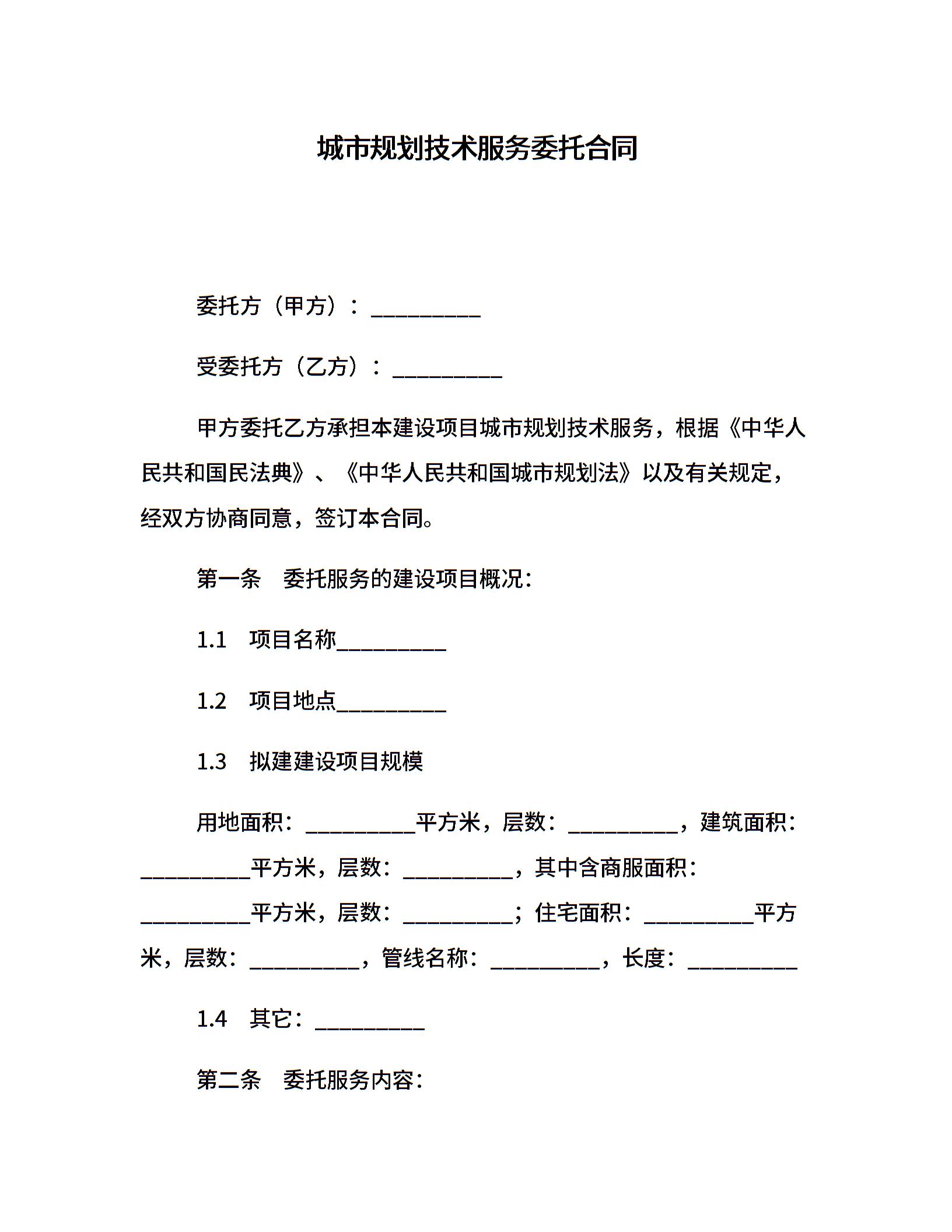 城市规划技术服务委托合同

委托方（甲方）：__________

受委托方（乙方）：__________

甲方委托乙方承担本建设项目城市规划技术服务，根据《中华人民共和国民法典》、《中华人民共和国城市规划法》以及有关规定，经双方协商同意，签订本合同。

第一条　委托服务的建设项目概况：

1.1　项目名称__________

1.2　项目地点__________

1.3　拟建建设项目规模

用地面积：__________平方米，层数：__________，建筑面积：__________平方米，层数：__________，其中含商服面积：__________平方米，层数：__________；住宅面积：__________平方米，层数：__________，管线名称：__________，长度：__________

1.4　其它：__________

第二条　委托服务内容：